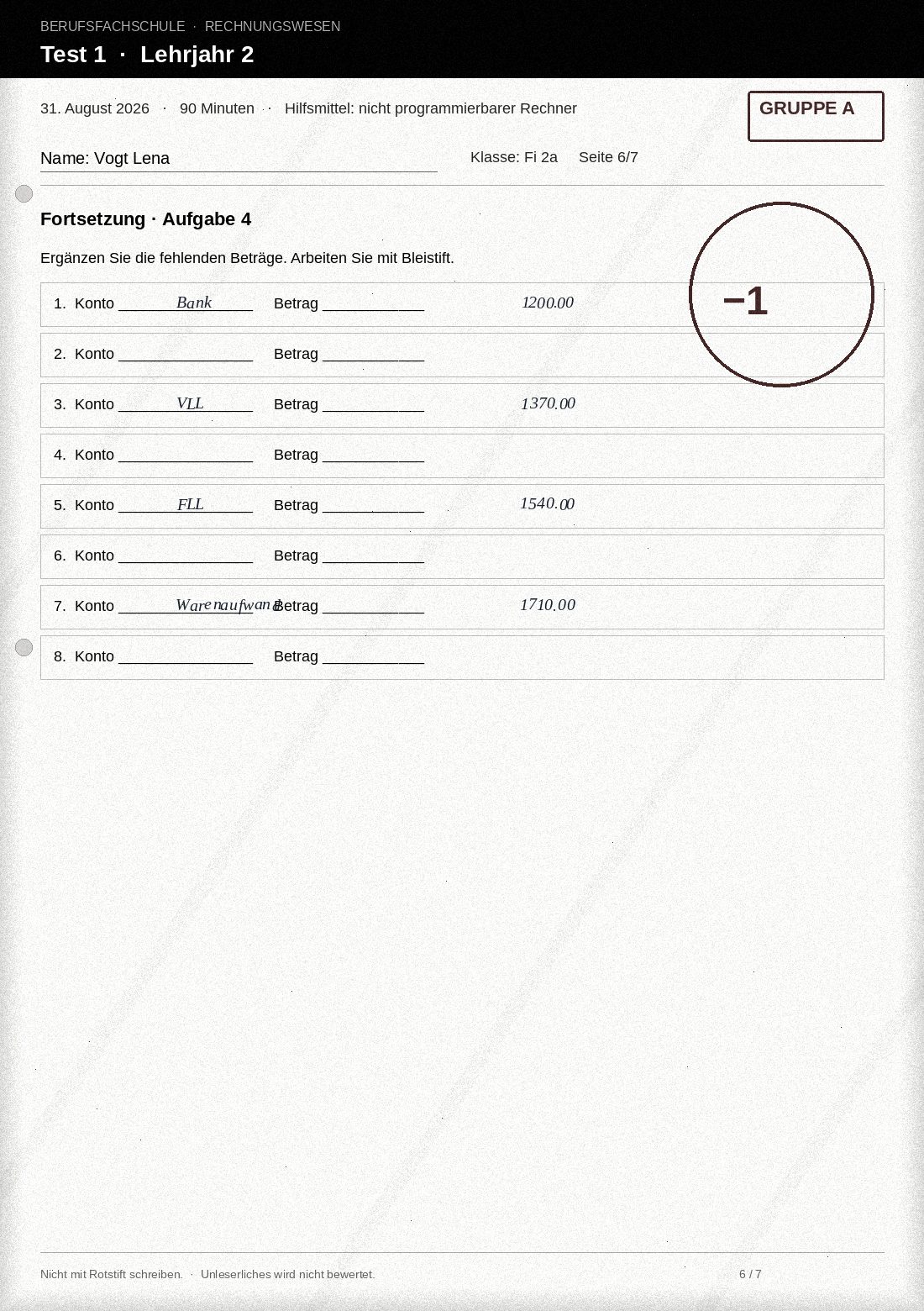 BERUFSFACHSCHULE · RECHNUNGSWESEN

Test 1 · Lehrjahr 2

31. August 2026 · 90 Minuten · Hilfsmittel: nicht programmierbarer Rechner

GRUPPE A

Name: Vogt Lena

Klasse: Fi 2a Seite 6/7

Fortsetzung · Aufgabe 4

Ergänzen Sie die fehlenden Beträge. Arbeiten Sie mit Bleistift.

−1

1. Konto Bank Betrag 1200.00

2. Konto Betrag

3. Konto VLL Betrag 1370.00

4. Konto Betrag

5. Konto FLL Betrag 1540.00

6. Konto Betrag

7. Konto Warenaufwand Betrag 1710.00

8. Konto Betrag

Nicht mit Rotstift schreiben. · Unleserliches wird nicht bewertet.

6 / 7